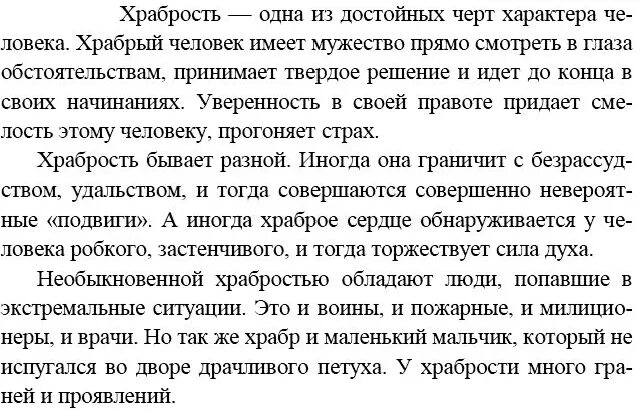 Храбрость — одна из достойных черт характера человека. Храбрый человек имеет мужество прямо смотреть в глаза обстоятельствам, принимает твердое решение и идет до конца в своих начинаниях. Уверенность в своей правоте придает смелость этому человеку, прогоняет страх.

Храбрость бывает разной. Иногда она граничит с безрассудством, удальством, и тогда совершаются совершенно невероятные «подвиги». А иногда храброе сердце обнаруживается у человека робкого, застенчивого, и тогда торжествует сила духа.

Необыкновенной храбростью обладают люди, попавшие в экстремальные ситуации. Это и воины, и пожарные, и милиционеры, и врачи. Но так же храбр и маленький мальчик, который не испугался во дворе драчливого петуха. У храбрости много граней и проявлений.